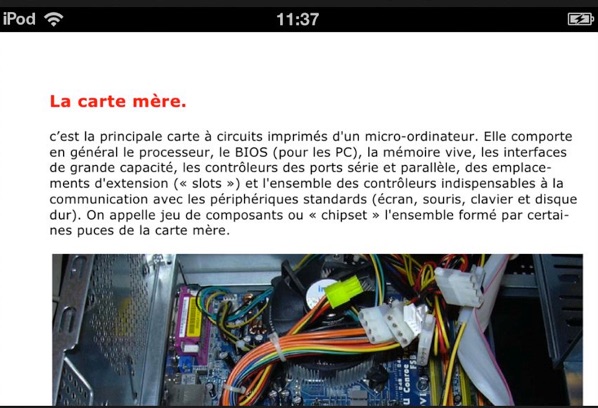 iPod 11:37

La carte mère.

c'est la principale carte à circuits imprimés d'un micro-ordinateur. Elle comporte en général le processeur, le BIOS (pour les PC), la mémoire vive, les interfaces de grande capacité, les contrôleurs des ports série et parallèle, des emplacements d'extension (« slots ») et l'ensemble des contrôleurs indispensables à la communication avec les périphériques standards (écran, souris, clavier et disque dur). On appelle jeu de composants ou « chipset » l'ensemble formé par certaines puces de la carte mère.